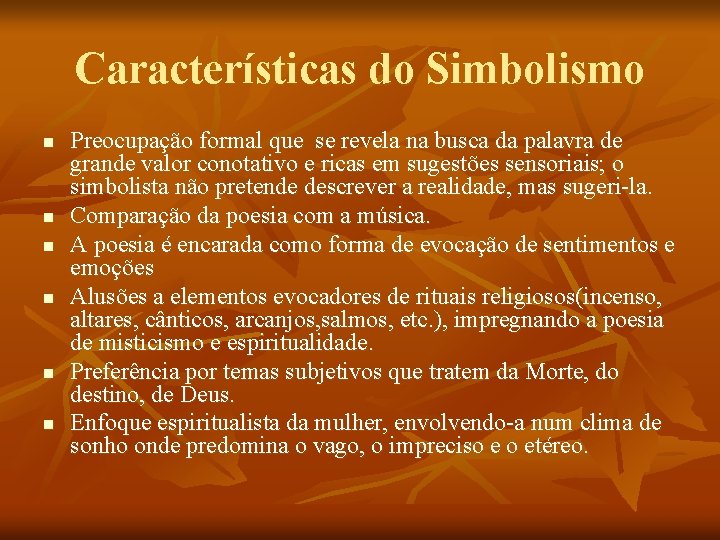 Características do Simbolismo

- Preocupação formal que  se revela na busca da palavra de grande valor conotativo e ricas em sugestões sensoriais; o simbolista não pretende descrever a realidade, mas sugeri-la.
- Comparação da poesia com a música.
- A poesia é encarada como forma de evocação de sentimentos e emoções
- Alusões a elementos evocadores de rituais religiosos(incenso, altares, cânticos, arcanjos,salmos, etc.), impregnando a poesia de misticismo e espiritualidade.
- Preferência por temas subjetivos que tratem da Morte, do destino, de Deus.
- Enfoque espiritualista da mulher, envolvendo-a num clima de sonho onde predomina o vago, o impreciso e o etéreo.